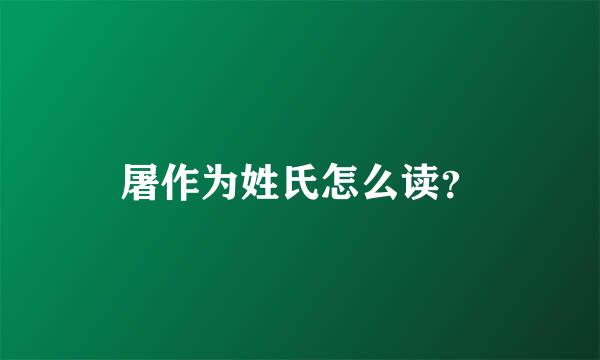 屠作为姓氏怎么读?